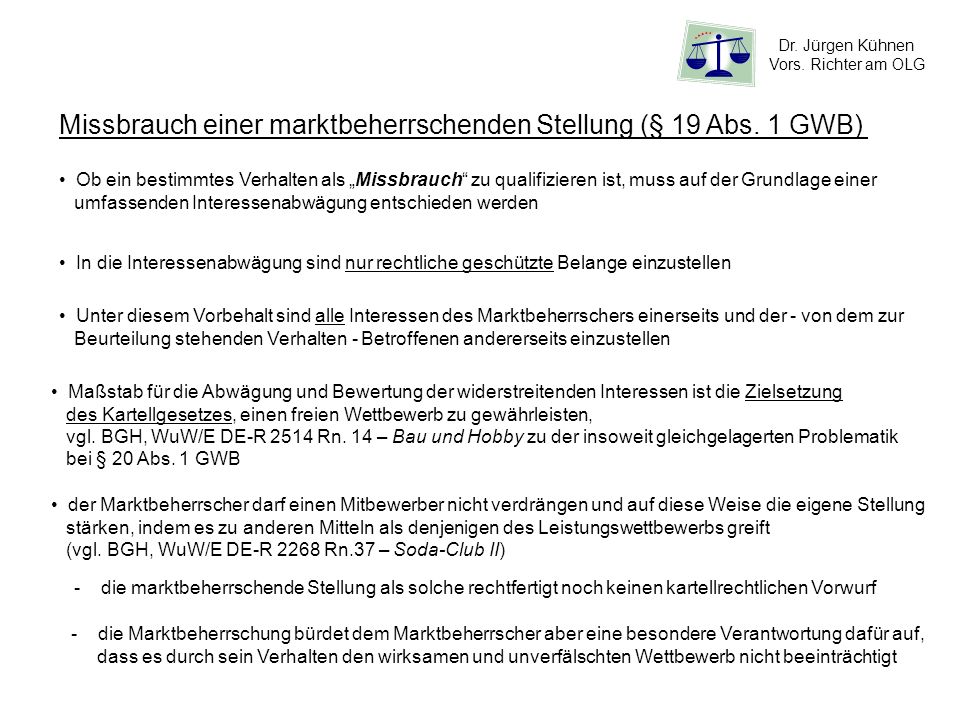 Dr. Jürgen Kühnen
Vors. Richter am OLG

Missbrauch einer marktbeherrschenden Stellung (§ 19 Abs. 1 GWB)

• Ob ein bestimmtes Verhalten als „Missbrauch“ zu qualifizieren ist, muss auf der Grundlage einer umfassenden Interessenabwägung entschieden werden

• In die Interessenabwägung sind nur rechtliche geschützte Belange einzustellen

• Unter diesem Vorbehalt sind alle Interessen des Marktbeherrschers einerseits und der - von dem zur Beurteilung stehenden Verhalten - Betroffenen andererseits einzustellen

• Maßstab für die Abwägung und Bewertung der widerstreitenden Interessen ist die Zielsetzung des Kartellgesetzes, einen freien Wettbewerb zu gewährleisten, vgl. BGH, WuW/E DE-R 2514 Rn. 14 – Bau und Hobby zu der insoweit gleichgelagerten Problematik bei § 20 Abs. 1 GWB

• der Marktbeherrscher darf einen Mitbewerber nicht verdrängen und auf diese Weise die eigene Stellung stärken, indem es zu anderen Mitteln als denjenigen des Leistungswettbewerbs greift (vgl. BGH, WuW/E DE-R 2268 Rn.37 – Soda-Club II)

- die marktbeherrschende Stellung als solche rechtfertigt noch keinen kartellrechtlichen Vorwurf

- die Marktbeherrschung bürdet dem Marktbeherrscher aber eine besondere Verantwortung dafür auf, dass es durch sein Verhalten den wirksamen und unverfälschten Wettbewerb nicht beeinträchtigt